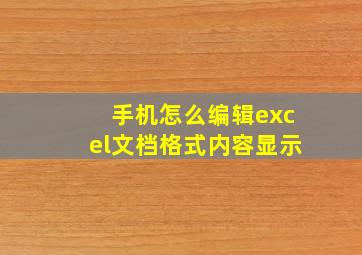 手机怎么编辑excel文档格式内容显示